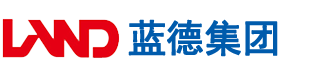 LAND 蓝德集团